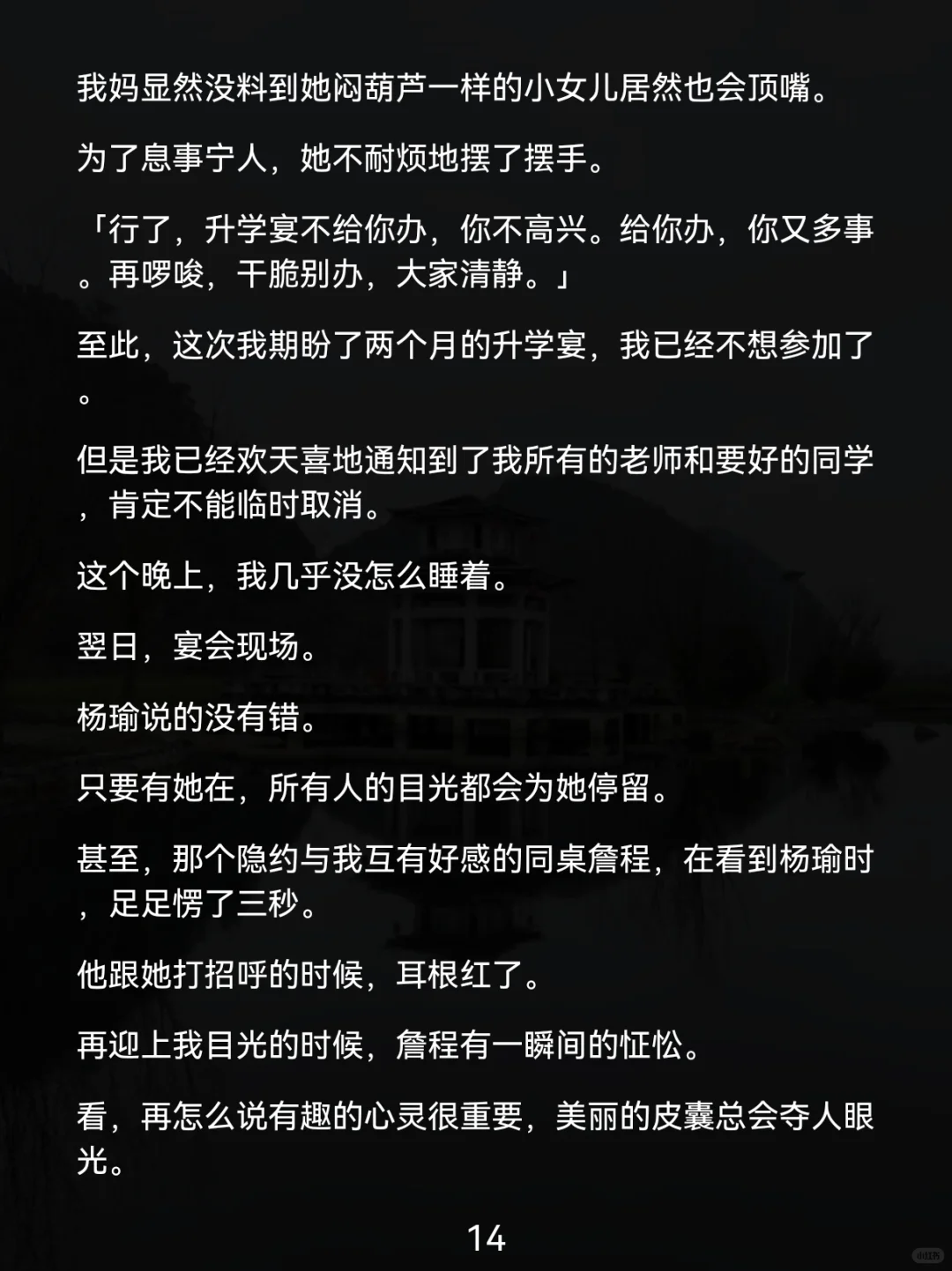 我妈显然没料到她闷葫芦一样的小女儿居然也会顶嘴。

为了息事宁人，她不耐烦地摆了摆手。

「行了，升学宴不给你办，你不高兴。给你办，你又多事。再啰唆，干脆别办，大家清静。」

至此，这次我期盼了两个月的升学宴，我已经不想参加了。

但是我已经欢天喜地通知到了我所有的老师和要好的同学，肯定不能临时取消。

这个晚上，我几乎没怎么睡着。

翌日，宴会现场。

杨瑜说的没有错。

只要有她在，所有人的目光都会为她停留。

甚至，那个隐约与我互有好感的同桌詹程，在看到杨瑜时，足足愣了三秒。

他跟她打招呼的时候，耳根红了。

再迎上我目光的时候，詹程有一瞬间的怔忪。

看，再怎么说有趣的心灵很重要，美丽的皮囊总会夺人眼光。

14